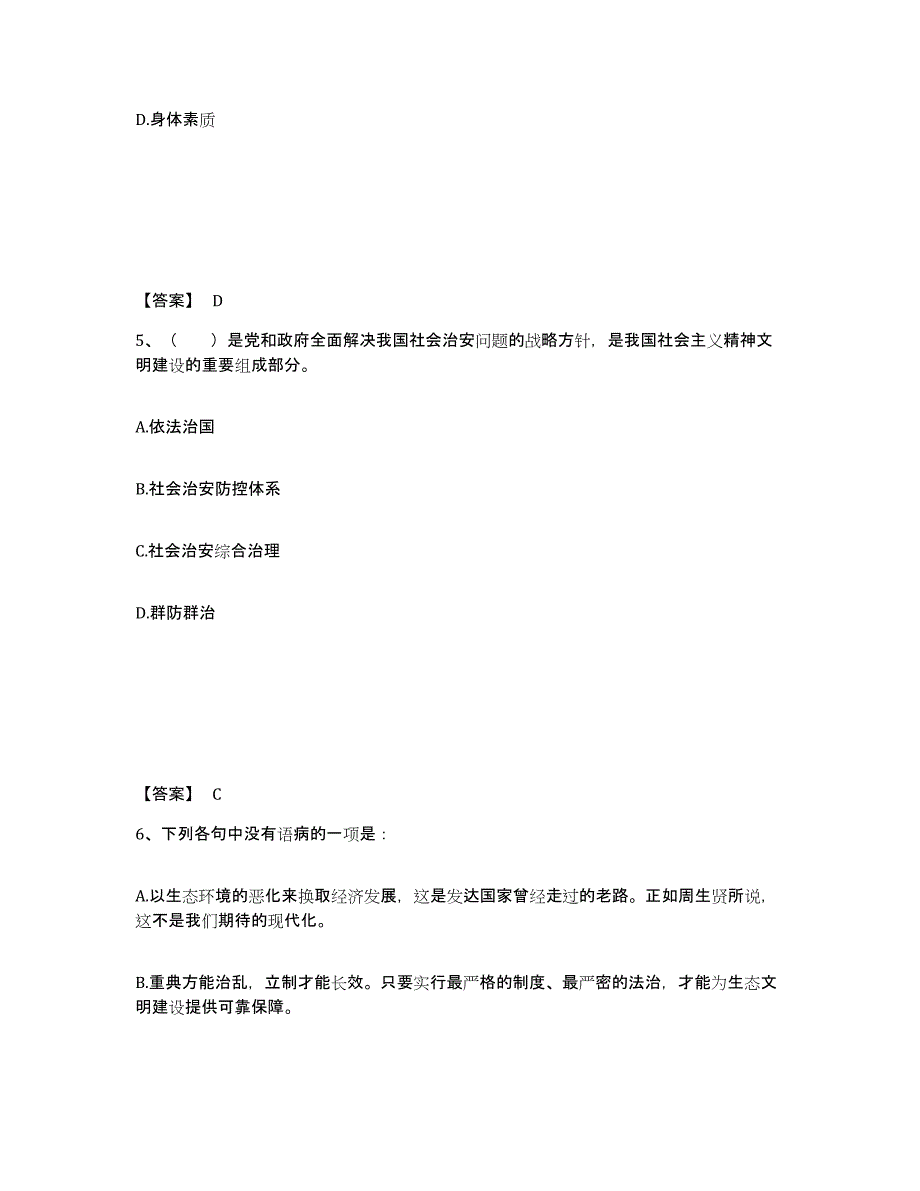 D.身体素质

【答案】 D

5、（　　）是党和政府全面解决我国社会治安问题的战略方针，是我国社会主义精神文明建设的重要组成部分。

A.依法治国

B.社会治安防控体系

C.社会治安综合治理

D.群防群治

【答案】 C

6、下列各句中没有语病的一项是：

A.以生态环境的恶化来换取经济发展，这是发达国家曾经走过的老路。正如周生贤所说，这不是我们期待的现代化。

B.重典方能治乱，立制才能长效。只要实行最严格的制度、最严密的法治，才能为生态文明建设提供可靠保障。